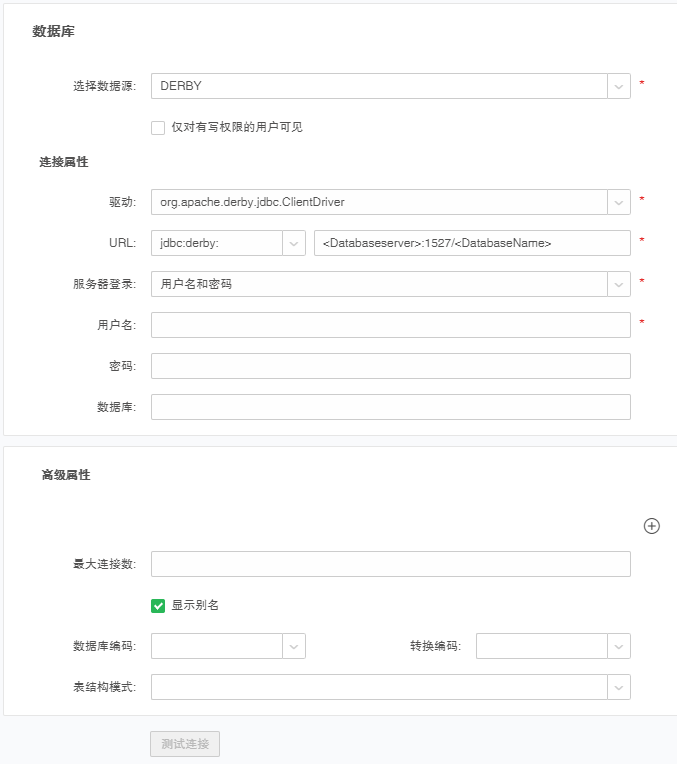 数据库

选择数据源: DERBY *

仅对有写权限的用户可见

连接属性

驱动: org.apache.derby.jdbc.ClientDriver *

URL: jdbc:derby: <Databaseserver>:1527/<DatabaseName> *

服务器登录: 用户名和密码 *

用户名: *

密码:

数据库:

高级属性

最大连接数:

显示别名

数据库编码: 转换编码:

表结构模式:

测试连接